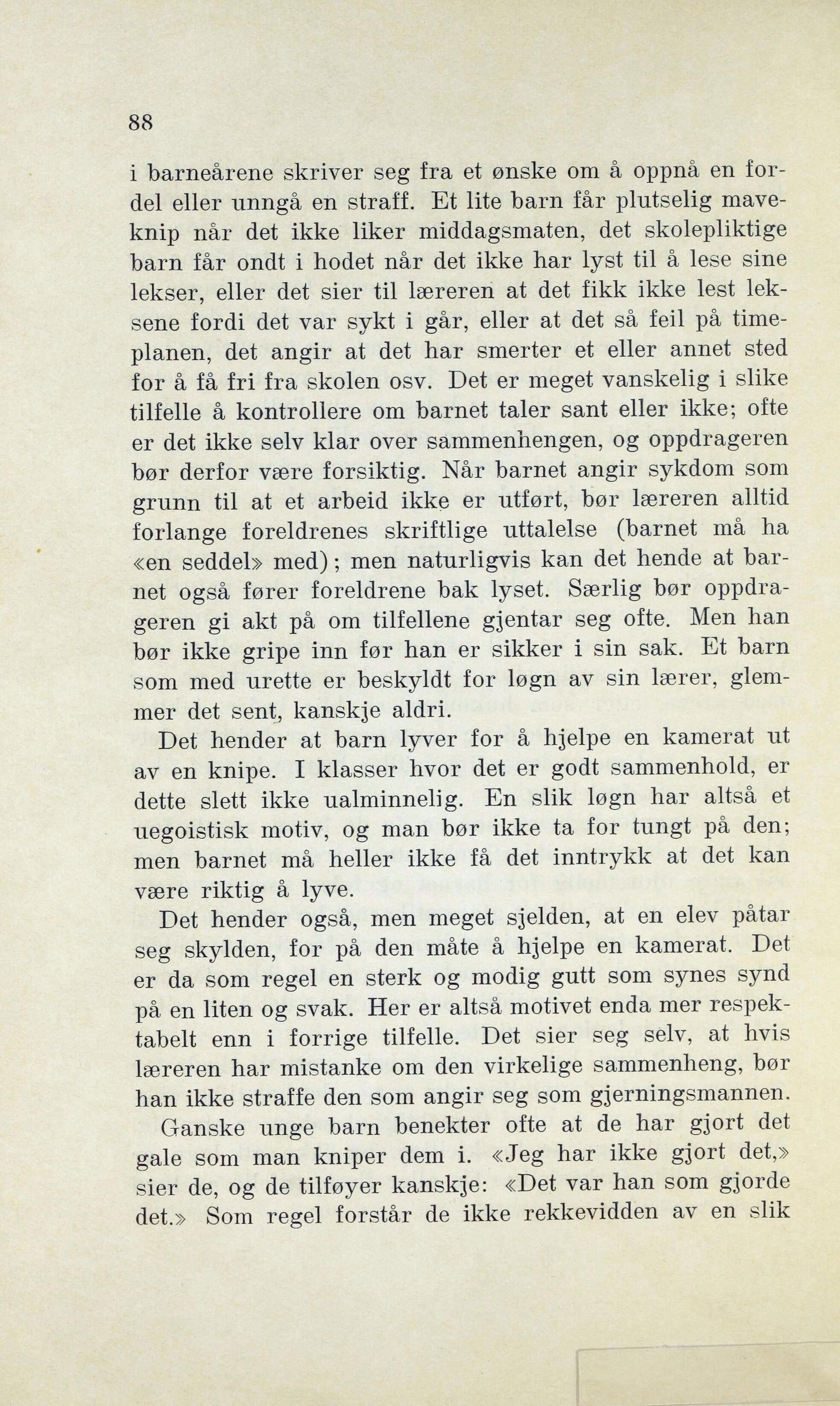 88

i barneårene skriver seg fra et ønske om å oppnå en fordel eller unngå en straff. Et lite barn får plutselig maveknip når det ikke liker middagsmaten, det skolepliktige barn får ondt i hodet når det ikke har lyst til å lese sine lekser, eller det sier til læreren at det fikk ikke lest leksene fordi det var sykt i går, eller at det så feil på timeplanen, det angir at det har smerter et eller annet sted for å få fri fra skolen osv. Det er meget vanskelig i slike tilfelle å kontrollere om barnet taler sant eller ikke; ofte er det ikke selv klar over sammenhengen, og oppdrageren bør derfor være forsiktig. Når barnet angir sykdom som grunn til at et arbeid ikke er utført, bør læreren alltid forlange foreldrenes skriftlige uttalelse (barnet må ha «en seddel» med); men naturligvis kan det hende at barnet også fører foreldrene bak lyset. Særlig bør oppdrageren gi akt på om tilfellene gjentar seg ofte. Men han bør ikke gripe inn før han er sikker i sin sak. Et barn som med urette er beskyldt for løgn av sin lærer, glemmer det sent, kanskje aldri.

Det hender at barn lyver for å hjelpe en kamerat ut av en knipe. I klasser hvor det er godt sammenhold, er dette slett ikke ualminnelig. En slik løgn har altså et uegoistisk motiv, og man bør ikke ta for tungt på den; men barnet må heller ikke få det inntrykk at det kan være riktig å lyve.

Det hender også, men meget sjelden, at en elev påtar seg skylden, for på den måte å hjelpe en kamerat. Det er da som regel en sterk og modig gutt som synes synd på en liten og svak. Her er altså motivet enda mer respektabelt enn i forrige tilfelle. Det sier seg selv, at hvis læreren har mistanke om den virkelige sammenheng, bør han ikke straffe den som angir seg som gjerningsmannen.

Ganske unge barn benekter ofte at de har gjort det gale som man kniper dem i. «Jeg har ikke gjort det,» sier de, og de tilføyer kanskje: «Det var han som gjorde det.» Som regel forstår de ikke rekkevidden av en slik